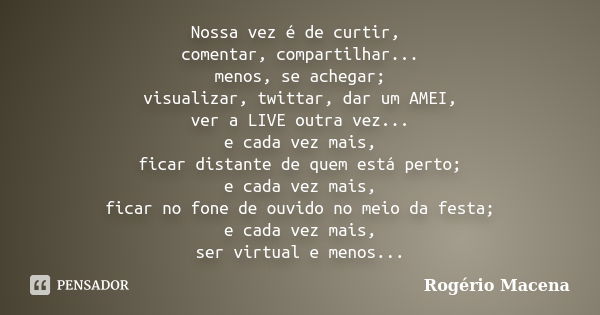 Nossa vez é de curtir,
comentar, compartilhar...
menos, se achegar;
visualizar, twittar, dar um AMEI,
ver a LIVE outra vez...
e cada vez mais,
ficar distante de quem está perto;
e cada vez mais,
ficar no fone de ouvido no meio da festa;
e cada vez mais,
ser virtual e menos...

PENSADOR

Rogério Macena